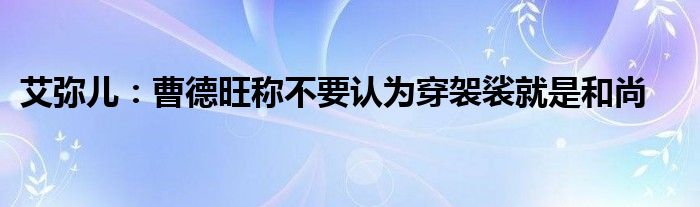 艾弥儿：曹德旺称不要认为穿袈裟就是和尚